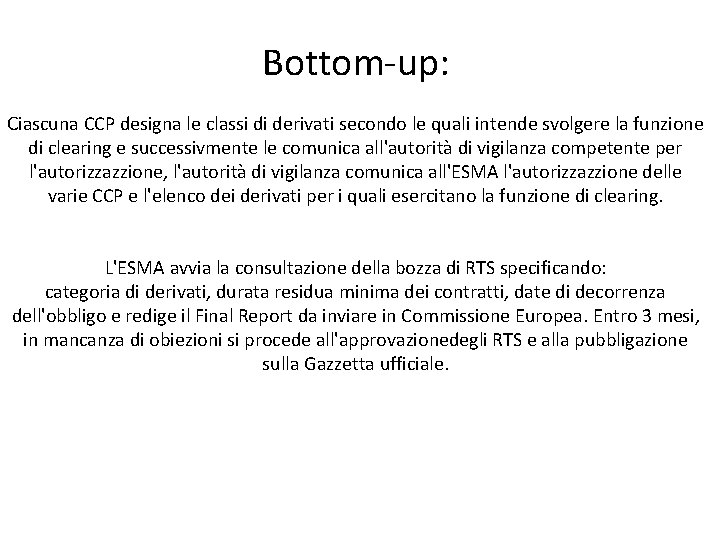 Bottom-up:

Ciascuna CCP designa le classi di derivati secondo le quali intende svolgere la funzione di clearing e successivmente le comunica all'autorità di vigilanza competente per l'autorizzazzione, l'autorità di vigilanza comunica all'ESMA l'autorizzazzione delle varie CCP e l'elenco dei derivati per i quali esercitano la funzione di clearing.

L'ESMA avvia la consultazione della bozza di RTS specificando:
categoria di derivati, durata residua minima dei contratti, date di decorrenza dell'obbligo e redige il Final Report da inviare in Commissione Europea. Entro 3 mesi, in mancanza di obiezioni si procede all'approvazionedegli RTS e alla pubbligazione sulla Gazzetta ufficiale.